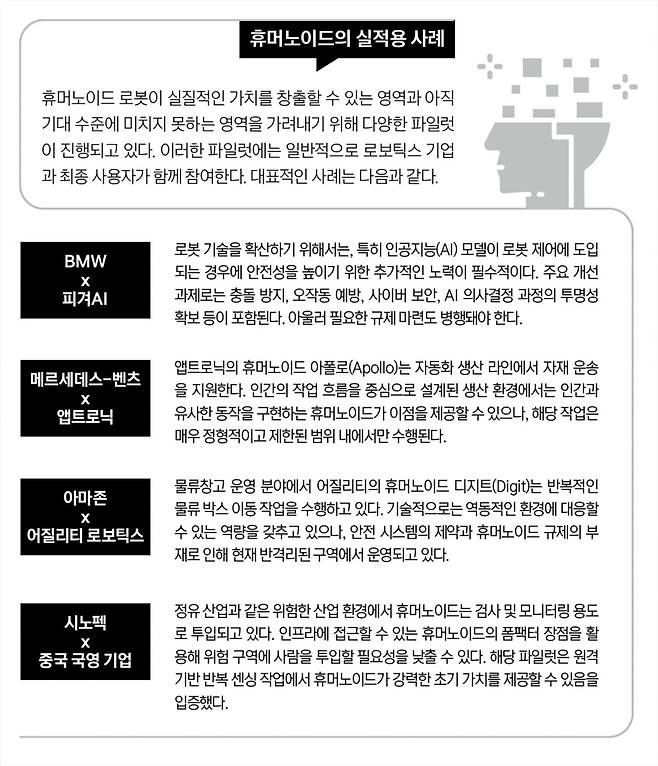 휴머노이드의 실적용 사례

휴머노이드 로봇이 실질적인 가치를 창출할 수 있는 영역과 아직 기대 수준에 미치지 못하는 영역을 가려내기 위해 다양한 파일럿이 진행되고 있다. 이러한 파일럿에는 일반적으로 로보틱스 기업과 최종 사용자가 함께 참여한다. 대표적인 사례는 다음과 같다.

BMW
x
피겨AI

로봇 기술을 확산하기 위해서는, 특히 인공지능(AI) 모델이 로봇 제어에 도입되는 경우에 안전성을 높이기 위한 추가적인 노력이 필수적이다. 주요 개선 과제로는 충돌 방지, 오작동 예방, 사이버 보안, AI 의사결정 과정의 투명성 확보 등이 포함된다. 아울러 필요한 규제 마련도 병행돼야 한다.

메르세데스-벤츠
x
앱트로닉

앱트로닉의 휴머노이드 아폴로(Apollo)는 자동화 생산 라인에서 자재 운송을 지원한다. 인간의 작업 흐름을 중심으로 설계된 생산 환경에서는 인간과 유사한 동작을 구현하는 휴머노이드가 이점을 제공할 수 있으나, 해당 작업은 매우 정형적이고 제한된 범위 내에서만 수행된다.

아마존
x
어질리티 로보틱스

물류창고 운영 분야에서 어질리티의 휴머노이드 디지트(Digit)는 반복적인 물류 박스 이동 작업을 수행하고 있다. 기술적으로는 역동적인 환경에 대응할 수 있는 역량을 갖추고 있으나, 안전 시스템의 제약과 휴머노이드 규제의 부재로 인해 현재 반격리된 구역에서 운영되고 있다.

시노펙
x
중국 국영 기업

정유 산업과 같은 위험한 산업 환경에서 휴머노이드는 검사 및 모니터링 용도로 투입되고 있다. 인프라에 접근할 수 있는 휴머노이드의 폼팩터 장점을 활용해 위험 구역에 사람을 투입할 필요성을 낮출 수 있다. 해당 파일럿은 원격 기반 반복 센싱 작업에서 휴머노이드가 강력한 초기 가치를 제공할 수 있음을 입증했다.